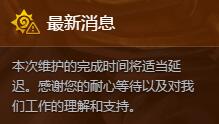 最新消息

本次维护的完成时间将适当延迟。感谢您的耐心等待以及对我们工作的理解和支持。